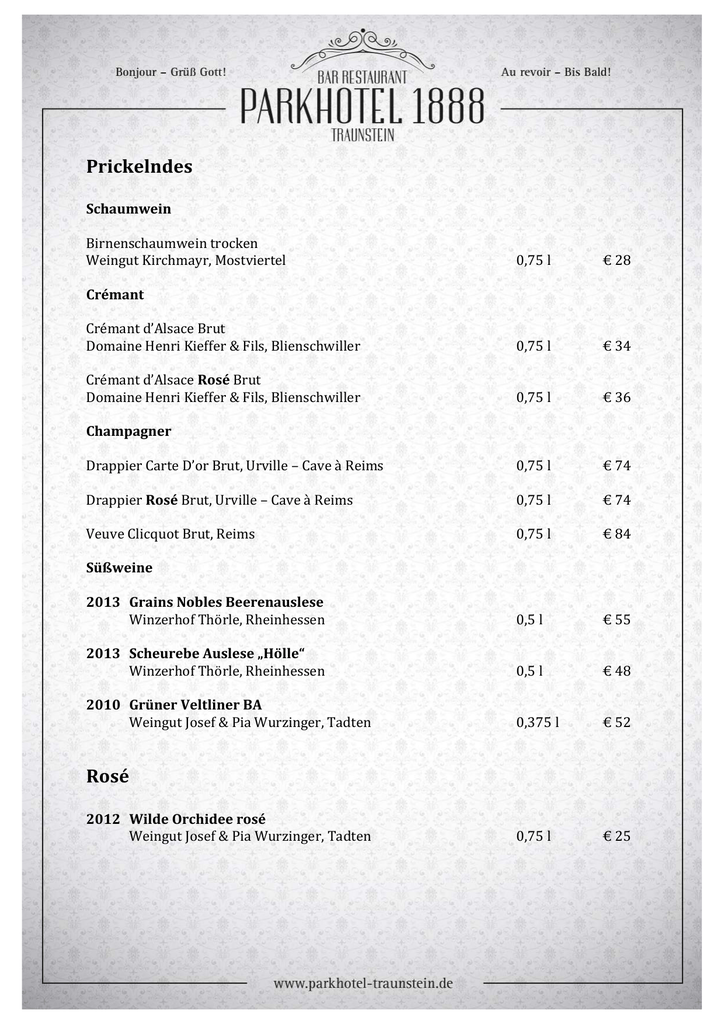 Bonjour – Grüß Gott!

BAR RESTAURANT
PARKHOTEL 1888
TRAUNSTEIN

Au revoir – Bis Bald!

Prickelndes

Schaumwein

Birnenschaumwein trocken
Weingut Kirchmayr, Mostviertel 0,75 l € 28

Crémant

Crémant d'Alsace Brut
Domaine Henri Kieffer & Fils, Blienschwiller 0,75 l € 34

Crémant d'Alsace Rosé Brut
Domaine Henri Kieffer & Fils, Blienschwiller 0,75 l € 36

Champagner

Drappier Carte D'or Brut, Urville – Cave à Reims 0,75 l € 74

Drappier Rosé Brut, Urville – Cave à Reims 0,75 l € 74

Veuve Clicquot Brut, Reims 0,75 l € 84

Süßweine

2013 Grains Nobles Beerenauslese
Winzerhof Thörle, Rheinhessen 0,5 l € 55

2013 Scheurebe Auslese „Hölle"
Winzerhof Thörle, Rheinhessen 0,5 l € 48

2010 Grüner Veltliner BA
Weingut Josef & Pia Wurzinger, Tadten 0,375 l € 52

Rosé

2012 Wilde Orchidee rosé
Weingut Josef & Pia Wurzinger, Tadten 0,75 l € 25

www.parkhotel-traunstein.de